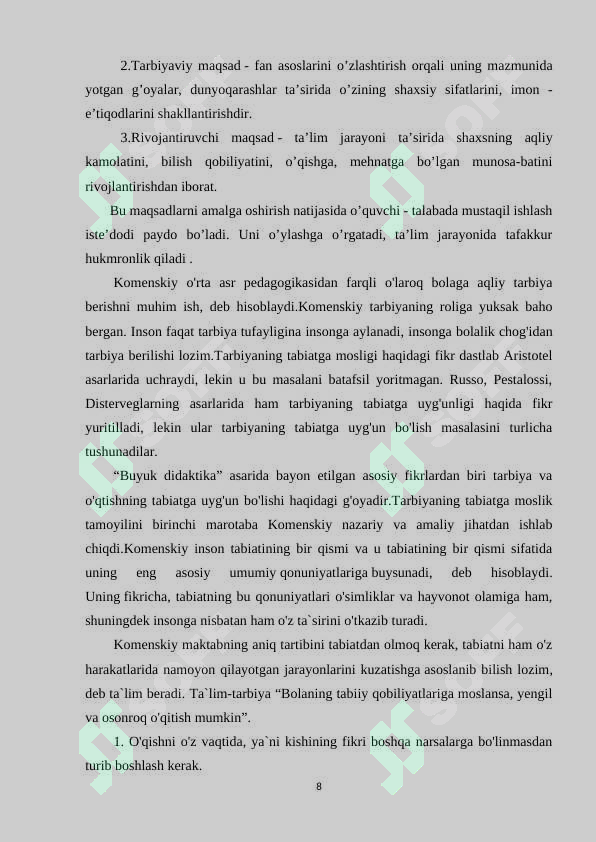 2.Tarbiyaviy maqsad - fan asoslarini o’zlashtirish orqali uning mazmunida yotgan g’oyalar, dunyoqarashlar ta’sirida o’zining shaxsiy sifatlarini, imon - e’tiqodlarini shakllantirishdir.

3.Rivojantiruvchi maqsad - ta’lim jarayoni ta’sirida shaxsning aqliy kamolatini, bilish qobiliyatini, o’qishga, mehnatga bo’lgan munosa-batini rivojlantirishdan iborat.

Bu maqsadlarni amalga oshirish natijasida o’quvchi - talabada mustaqil ishlash iste’dodi paydo bo’ladi. Uni o’ylashga o’rgatadi, ta’lim jarayonida tafakkur hukmronlik qiladi .

Komenskiy o'rta asr pedagogikasidan farqli o'laroq bolaga aqliy tarbiya berishni muhim ish, deb hisoblaydi.Komenskiy tarbiyaning roliga yuksak baho bergan. Inson faqat tarbiya tufayligina insonga aylanadi, insonga bolalik chog'idan tarbiya berilishi lozim.Tarbiyaning tabiatga mosligi haqidagi fikr dastlab Aristotel asarlarida uchraydi, lekin u bu masalani batafsil yoritmagan. Russo, Pestalossi, Disterveglarning asarlarida ham tarbiyaning tabiatga uyg'unligi haqida fikr yuritilladi, lekin ular tarbiyaning tabiatga uyg'un bo'lish masalasini turlicha tushunadilar.

“Buyuk didaktika” asarida bayon etilgan asosiy fikrlardan biri tarbiya va o'qtishning tabiatga uyg'un bo'lishi haqidagi g'oyadir.Tarbiyaning tabiatga moslik tamoyilini birinchi marotaba Komenskiy nazariy va amaliy jihatdan ishlab chiqdi.Komenskiy inson tabiatining bir qismi va u tabiatining bir qismi sifatida uning eng asosiy umumiy qonuniyatlariga buysunadi, deb hisoblaydi. Uning fikricha, tabiatning bu qonuniyatlari o'simliklar va hayvonot olamiga ham, shuningdek insonga nisbatan ham o'z ta`sirini o'tkazib turadi.

Komenskiy maktabning aniq tartibini tabiatdan olmoq kerak, tabiatni ham o'z harakatlarida namoyon qilayotgan jarayonlarini kuzatishga asoslanib bilish lozim, deb ta`lim beradi. Ta`lim-tarbiya “Bolaning tabiiy qobiliyatlariga moslansa, yengil va osonroq o'qitish mumkin”.

1. O'qishni o'z vaqtida, ya`ni kishining fikri boshqa narsalarga bo'linmasdan turib boshlash kerak.

8